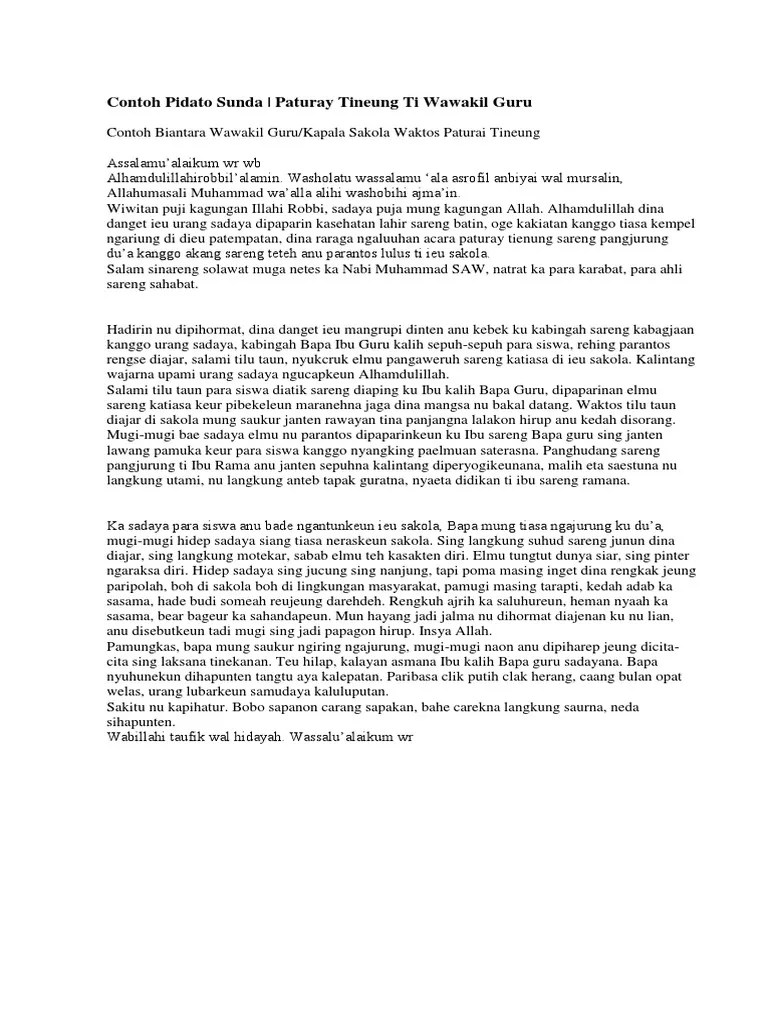 Contoh Pidato Sunda | Paturay Tineung Ti Wawakil Guru

Contoh Biantara Wawakil Guru/Kapala Sakola Waktos Paturai Tineung

Assalamu'alaikum wr wb
Alhamdulillahirobbil'alamin. Washolatu wassalamu 'ala asrofil anbiyai wal mursalin, Allahumasali Muhammad wa'alla alihi washobihi ajma'in.
Wiwitan puji kagungan Illahi Robbi, sadaya puja mung kagungan Allah. Alhamdulillah dina danget ieu urang sadaya dipaparin kasehatan lahir sareng batin, oge kakiatan kanggo tiasa kempel ngariung di dieu patempatan, dina raraga ngaluuhan acara paturay tienung sareng pangjurung du'a kanggo akang sareng teteh anu parantos lulus ti ieu sakola.
Salam sinareng solawat muga netes ka Nabi Muhammad SAW, natrat ka para karabat, para ahli sareng sahabat.

Hadirin nu dipihormat, dina danget ieu mangrupi dinten anu kebek ku kabingah sareng kabagjaan kanggo urang sadaya, kabingah Bapa Ibu Guru kalih sepuh-sepuh para siswa, rehing parantos rengse diajar, salami tilu taun, nyukcruk elmu pangaweruh sareng katiasa di ieu sakola. Kalintang wajarna upami urang sadaya ngucapkeun Alhamdulillah.
Salami tilu taun para siswa diatik sareng diaping ku Ibu kalih Bapa Guru, dipaparinan elmu sareng katiasa keur pibekeleun maranehna jaga dina mangsa nu bakal datang. Waktos tilu taun diajar di sakola mung saukur janten rawayan tina panjangna lalakon hirup anu kedah disorang.
Mugi-mugi bae sadaya elmu nu parantos dipaparinkeun ku Ibu sareng Bapa guru sing janten lawang pamuka keur para siswa kanggo nyangking paelmuan saterasna. Panghudang sareng pangjurung ti Ibu Rama anu janten sepuhna kalintang diperyogikeunana, malih eta saestuna nu langkung utami, nu langkung anteb tapak guratna, nyaeta didikan ti ibu sareng ramana.

Ka sadaya para siswa anu bade ngantunkeun ieu sakola, Bapa mung tiasa ngajurung ku du'a, mugi-mugi hidep sadaya siang tiasa neraskeun sakola. Sing langkung suhud sareng junun dina diajar, sing langkung motekar, sabab elmu teh kasakten diri. Elmu tungtut dunya siar, sing pinter ngaraksa diri. Hidep sadaya sing jucung sing nanjung, tapi poma masing inget dina rengkak jeung paripolah, boh di sakola boh di lingkungan masyarakat, pamugi masing tarapti, kedah adab ka sasama, hade budi someah reujeung darehdeh. Rengkuh ajrih ka saluhureun, heman nyaah ka sasama, bear bageur ka sahandapeun. Mun hayang jadi jalma nu dihormat diajenan ku nu lian, anu disebutkeun tadi mugi sing jadi papagon hirup. Insya Allah.
Pamungkas, bapa mung saukur ngiring ngajurung, mugi-mugi naon anu dipiharep jeung dicita-cita sing laksana tinekanan. Teu hilap, kalayan asmana Ibu kalih Bapa guru sadayana. Bapa nyuhunekun dihapunten tangtu aya kalepatan. Paribasa clik putih clak herang, caang bulan opat welas, urang lubarkeun samudaya kaluluputan.
Sakitu nu kapihatur. Bobo sapanon carang sapakan, bahe carekna langkung saurna, neda sihapunten.
Wabillahi taufik wal hidayah. Wassalu'alaikum wr